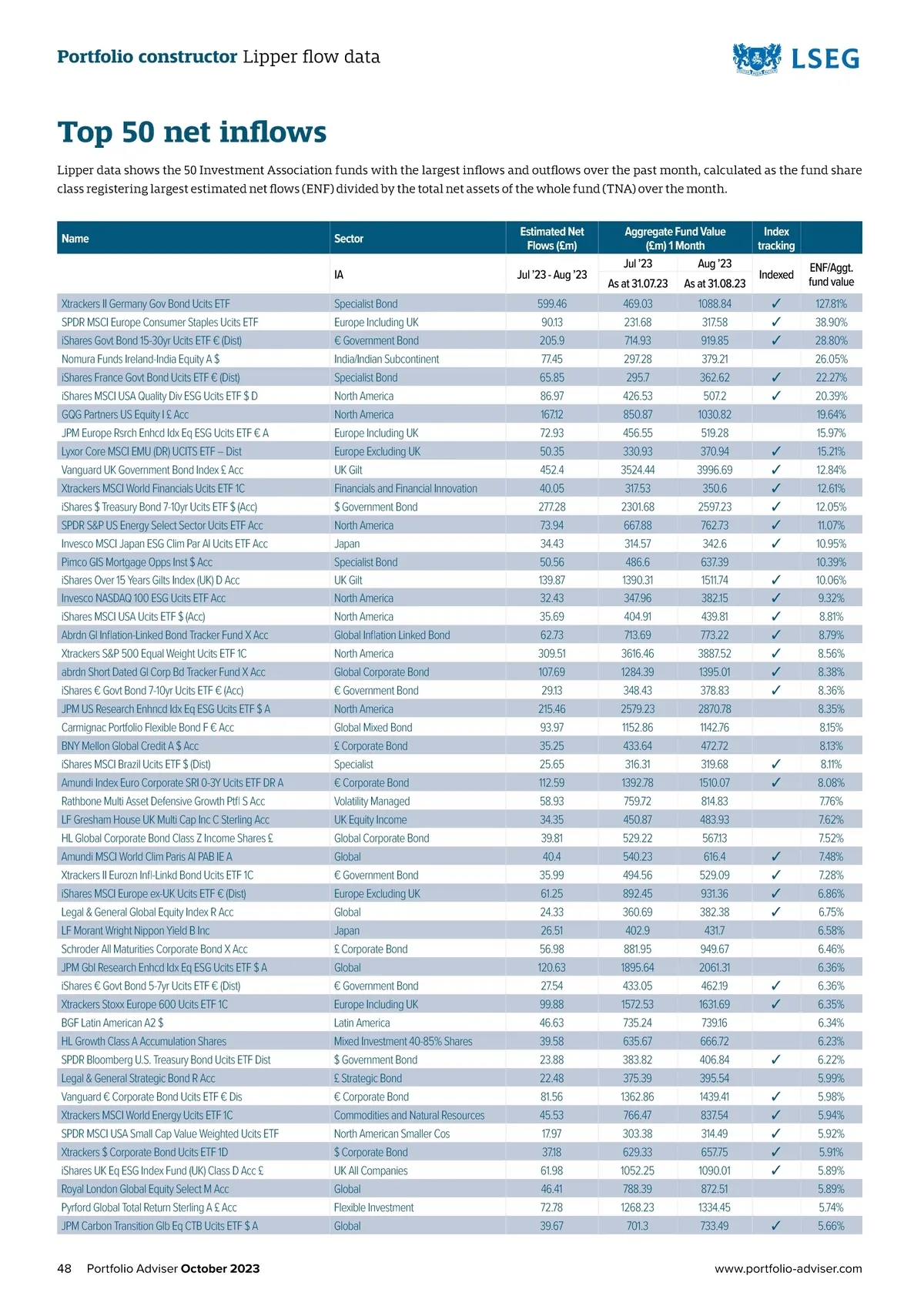 Portfolio constructor Lipper flow data

LSEG

Top 50 net inflows

Lipper data shows the 50 Investment Association funds with the largest inflows and outflows over the past month, calculated as the fund share class registering largest estimated net flows (ENF) divided by the total net assets of the whole fund (TNA) over the month.

| Name | Sector | Estimated Net Flows (£m) | Aggregate Fund Value (£m) 1 Month | | Index tracking | |
|---|---|---|---|---|---|---|
| | IA | Jul '23 - Aug '23 | Jul '23 As at 31.07.23 | Aug '23 As at 31.08.23 | Indexed | ENF/Aggt. fund value |
| Xtrackers II Germany Gov Bond Ucits ETF | Specialist Bond | 599.46 | 469.03 | 1088.84 | ✓ | 127.81% |
| SPDR MSCI Europe Consumer Staples Ucits ETF | Europe Including UK | 90.13 | 231.68 | 317.58 | ✓ | 38.90% |
| iShares Govt Bond 15-30yr Ucits ETF € (Dist) | € Government Bond | 205.9 | 714.93 | 919.85 | ✓ | 28.80% |
| Nomura Funds Ireland-India Equity A $ | India/Indian Subcontinent | 77.45 | 297.28 | 379.21 | | 26.05% |
| iShares France Govt Bond Ucits ETF € (Dist) | Specialist Bond | 65.85 | 295.7 | 362.62 | ✓ | 22.27% |
| iShares MSCI USA Quality Div ESG Ucits ETF $ D | North America | 86.97 | 426.53 | 507.2 | ✓ | 20.39% |
| GQG Partners US Equity I £ Acc | North America | 167.12 | 850.87 | 1030.82 | | 19.64% |
| JPM Europe Rsrch Enhcd Idx Eq ESG Ucits ETF € A | Europe Including UK | 72.93 | 456.55 | 519.28 | | 15.97% |
| Lyxor Core MSCI EMU (DR) UCITS ETF – Dist | Europe Excluding UK | 50.35 | 330.93 | 370.94 | ✓ | 15.21% |
| Vanguard UK Government Bond Index £ Acc | UK Gilt | 452.4 | 3524.44 | 3996.69 | ✓ | 12.84% |
| Xtrackers MSCI World Financials Ucits ETF 1C | Financials and Financial Innovation | 40.05 | 317.53 | 350.6 | ✓ | 12.61% |
| iShares $ Treasury Bond 7-10yr Ucits ETF $ (Acc) | $ Government Bond | 277.28 | 2301.68 | 2597.23 | ✓ | 12.05% |
| SPDR S&P US Energy Select Sector Ucits ETF Acc | North America | 73.94 | 667.88 | 762.73 | ✓ | 11.07% |
| Invesco MSCI Japan ESG Clim Par Al Ucits ETF Acc | Japan | 34.43 | 314.57 | 342.6 | ✓ | 10.95% |
| Pimco GIS Mortgage Opps Inst $ Acc | Specialist Bond | 50.56 | 486.6 | 637.39 | | 10.39% |
| iShares Over 15 Years Gilts Index (UK) D Acc | UK Gilt | 139.87 | 1390.31 | 1511.74 | ✓ | 10.06% |
| Invesco NASDAQ 100 ESG Ucits ETF Acc | North America | 32.43 | 347.96 | 382.15 | ✓ | 9.32% |
| iShares MSCI USA Ucits ETF $ (Acc) | North America | 35.69 | 404.91 | 439.81 | ✓ | 8.81% |
| Abrdn Gl Inflation-Linked Bond Tracker Fund X Acc | Global Inflation Linked Bond | 62.73 | 713.69 | 773.22 | ✓ | 8.79% |
| Xtrackers S&P 500 Equal Weight Ucits ETF 1C | North America | 309.51 | 3616.46 | 3887.52 | ✓ | 8.56% |
| abrdn Short Dated Gl Corp Bd Tracker Fund X Acc | Global Corporate Bond | 107.69 | 1284.39 | 1395.01 | ✓ | 8.38% |
| iShares € Govt Bond 7-10yr Ucits ETF € (Acc) | € Government Bond | 29.13 | 348.43 | 378.83 | ✓ | 8.36% |
| JPM US Research Enhncd Idx Eq ESG Ucits ETF $ A | North America | 215.46 | 2579.23 | 2870.78 | | 8.35% |
| Carmignac Portfolio Flexible Bond F € Acc | Global Mixed Bond | 93.97 | 1152.86 | 1142.76 | | 8.15% |
| BNY Mellon Global Credit A $ Acc | £ Corporate Bond | 35.25 | 433.64 | 472.72 | | 8.13% |
| iShares MSCI Brazil Ucits ETF $ (Dist) | Specialist | 25.65 | 316.31 | 319.68 | ✓ | 8.11% |
| Amundi Index Euro Corporate SRI 0-3Y Ucits ETF DR A | € Corporate Bond | 112.59 | 1392.78 | 1510.07 | ✓ | 8.08% |
| Rathbone Multi Asset Defensive Growth Ptfl S Acc | Volatility Managed | 58.93 | 759.72 | 814.83 | | 7.76% |
| LF Gresham House UK Multi Cap Inc C Sterling Acc | UK Equity Income | 34.35 | 450.87 | 483.93 | | 7.62% |
| HL Global Corporate Bond Class Z Income Shares £ | Global Corporate Bond | 39.81 | 529.22 | 567.13 | | 7.52% |
| Amundi MSCI World Clim Paris Al PAB IE A | Global | 40.4 | 540.23 | 616.4 | ✓ | 7.48% |
| Xtrackers II Eurozn Infl-Linkd Bond Ucits ETF 1C | € Government Bond | 35.99 | 494.56 | 529.09 | ✓ | 7.28% |
| iShares MSCI Europe ex-UK Ucits ETF € (Dist) | Europe Excluding UK | 61.25 | 892.45 | 931.36 | ✓ | 6.86% |
| Legal & General Global Equity Index R Acc | Global | 24.33 | 360.69 | 382.38 | ✓ | 6.75% |
| LF Morant Wright Nippon Yield B Inc | Japan | 26.51 | 402.9 | 431.7 | | 6.58% |
| Schroder All Maturities Corporate Bond X Acc | £ Corporate Bond | 56.98 | 881.95 | 949.67 | | 6.46% |
| JPM Gbl Research Enhcd Idx Eq ESG Ucits ETF $ A | Global | 120.63 | 1895.64 | 2061.31 | | 6.36% |
| iShares € Govt Bond 5-7yr Ucits ETF € (Dist) | € Government Bond | 27.54 | 433.05 | 462.19 | ✓ | 6.36% |
| Xtrackers Stoxx Europe 600 Ucits ETF 1C | Europe Including UK | 99.88 | 1572.53 | 1631.69 | ✓ | 6.35% |
| BGF Latin American A2 $ | Latin America | 46.63 | 735.24 | 739.16 | | 6.34% |
| HL Growth Class A Accumulation Shares | Mixed Investment 40-85% Shares | 39.58 | 635.67 | 666.72 | | 6.23% |
| SPDR Bloomberg U.S. Treasury Bond Ucits ETF Dist | $ Government Bond | 23.88 | 383.82 | 406.84 | ✓ | 6.22% |
| Legal & General Strategic Bond R Acc | £ Strategic Bond | 22.48 | 375.39 | 395.54 | | 5.99% |
| Vanguard € Corporate Bond Ucits ETF € Dis | € Corporate Bond | 81.56 | 1362.86 | 1439.41 | ✓ | 5.98% |
| Xtrackers MSCI World Energy Ucits ETF 1C | Commodities and Natural Resources | 45.53 | 766.47 | 837.54 | ✓ | 5.94% |
| SPDR MSCI USA Small Cap Value Weighted Ucits ETF | North American Smaller Cos | 17.97 | 303.38 | 314.49 | ✓ | 5.92% |
| Xtrackers $ Corporate Bond Ucits ETF 1D | $ Corporate Bond | 37.18 | 629.33 | 657.75 | ✓ | 5.91% |
| iShares UK Eq ESG Index Fund (UK) Class D Acc £ | UK All Companies | 61.98 | 1052.25 | 1090.01 | ✓ | 5.89% |
| Royal London Global Equity Select M Acc | Global | 46.41 | 788.39 | 872.51 | | 5.89% |
| Pyrford Global Total Return Sterling A £ Acc | Flexible Investment | 72.78 | 1268.23 | 1334.45 | | 5.74% |
| JPM Carbon Transition Glb Eq CTB Ucits ETF $ A | Global | 39.67 | 701.3 | 733.49 | ✓ | 5.66% |

48 Portfolio Adviser October 2023 www.portfolio-adviser.com